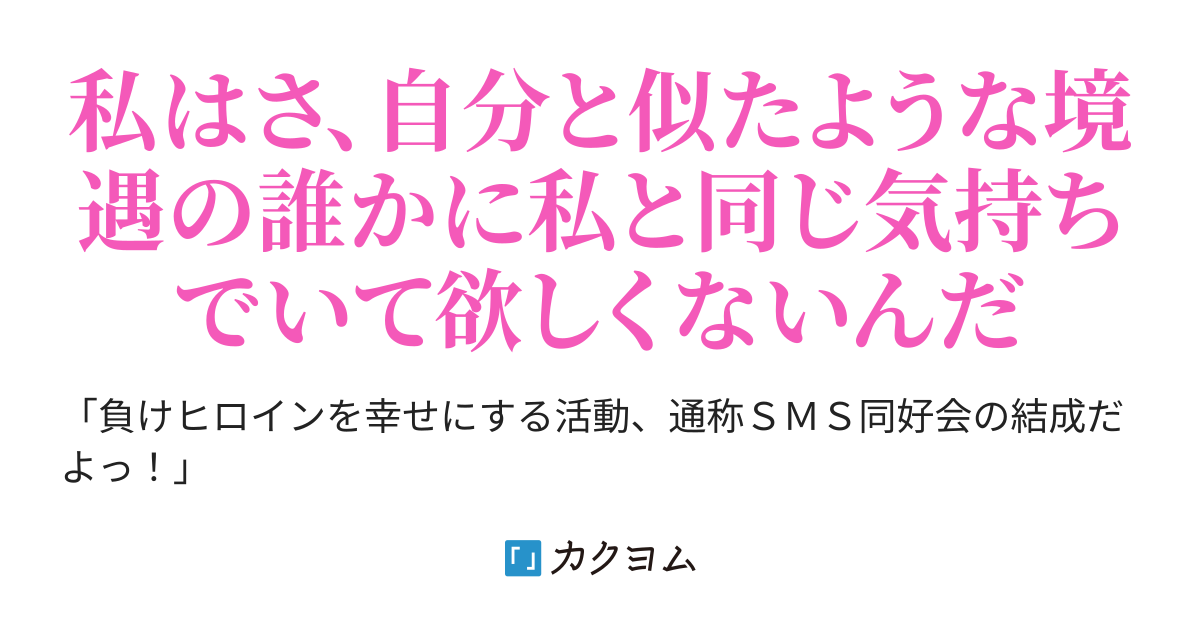 私はさ、自分と似たような境遇の誰かに私と同じ気持ちでいて欲しくないんだ

「負けヒロインを幸せにする活動、通称ＳＭＳ同好会の結成だよっ！」

カクヨム